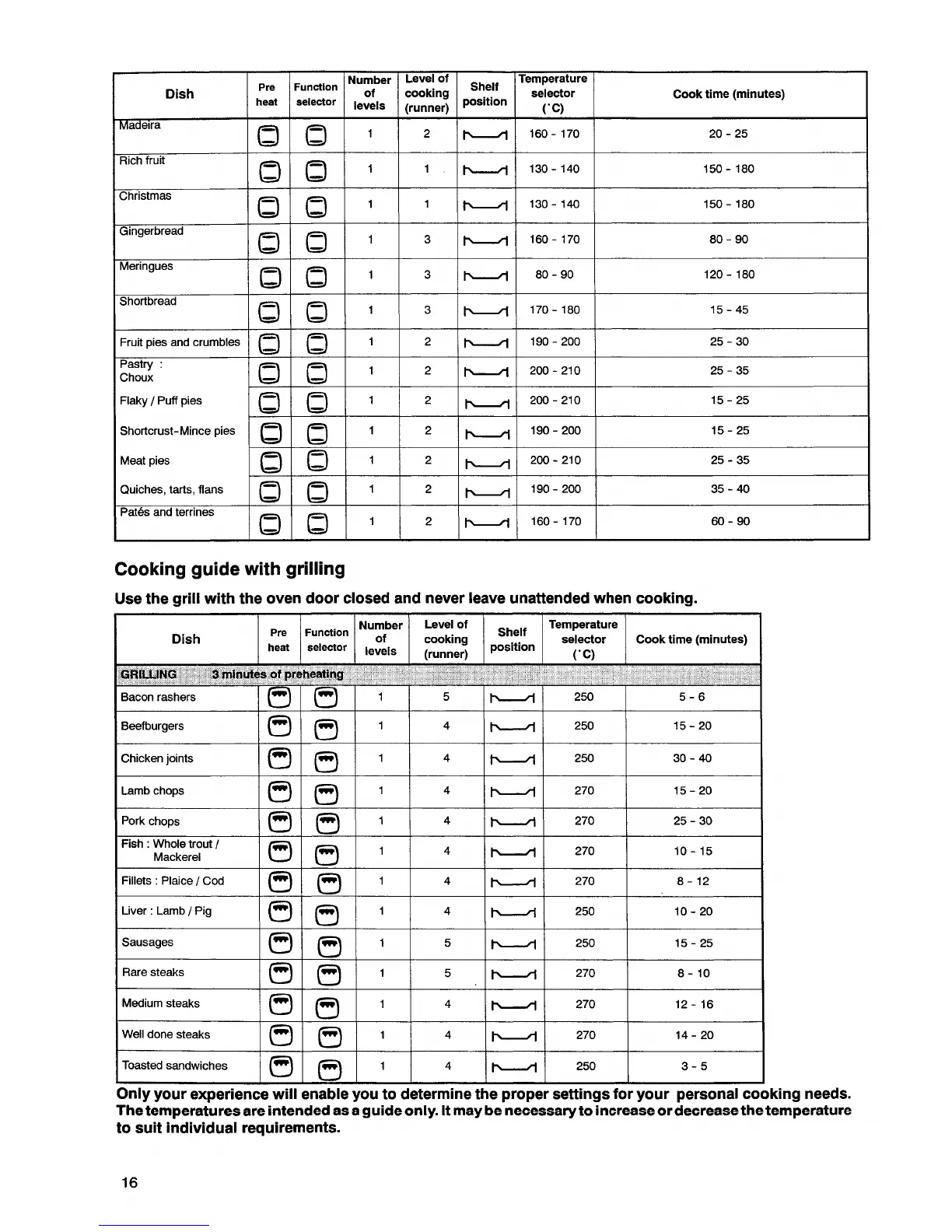 | Dish | Pre heat | Function selector | Number of levels | Level of cooking (runner) | Shelf position | Temperature selector (°C) | Cook time (minutes) |
|---|---|---|---|---|---|---|---|
| Madeira | | | 1 | 2 | | 160 - 170 | 20 - 25 |
| Rich fruit | | | 1 | 1 | | 130 - 140 | 150 - 180 |
| Christmas | | | 1 | 1 | | 130 - 140 | 150 - 180 |
| Gingerbread | | | 1 | 3 | | 160 - 170 | 80 - 90 |
| Meringues | | | 1 | 3 | | 80 - 90 | 120 - 180 |
| Shortbread | | | 1 | 3 | | 170 - 180 | 15 - 45 |
| Fruit pies and crumbles | | | 1 | 2 | | 190 - 200 | 25 - 30 |
| Pastry : Choux | | | 1 | 2 | | 200 - 210 | 25 - 35 |
| Flaky / Puff pies | | | 1 | 2 | | 200 - 210 | 15 - 25 |
| Shortcrust-Mince pies | | | 1 | 2 | | 190 - 200 | 15 - 25 |
| Meat pies | | | 1 | 2 | | 200 - 210 | 25 - 35 |
| Quiches, tarts, flans | | | 1 | 2 | | 190 - 200 | 35 - 40 |
| Patés and terrines | | | 1 | 2 | | 160 - 170 | 60 - 90 |

Cooking guide with grilling

Use the grill with the oven door closed and never leave unattended when cooking.

| Dish | Pre heat | Function selector | Number of levels | Level of cooking (runner) | Shelf position | Temperature selector (°C) | Cook time (minutes) |
|---|---|---|---|---|---|---|---|
| GRILLING 3 minutes of preheating | | | | | | | |
| Bacon rashers | | | 1 | 5 | | 250 | 5 - 6 |
| Beefburgers | | | 1 | 4 | | 250 | 15 - 20 |
| Chicken joints | | | 1 | 4 | | 250 | 30 - 40 |
| Lamb chops | | | 1 | 4 | | 270 | 15 - 20 |
| Pork chops | | | 1 | 4 | | 270 | 25 - 30 |
| Fish : Whole trout / Mackerel | | | 1 | 4 | | 270 | 10 - 15 |
| Fillets : Plaice / Cod | | | 1 | 4 | | 270 | 8 - 12 |
| Liver : Lamb / Pig | | | 1 | 4 | | 250 | 10 - 20 |
| Sausages | | | 1 | 5 | | 250 | 15 - 25 |
| Rare steaks | | | 1 | 5 | | 270 | 8 - 10 |
| Medium steaks | | | 1 | 4 | | 270 | 12 - 16 |
| Well done steaks | | | 1 | 4 | | 270 | 14 - 20 |
| Toasted sandwiches | | | 1 | 4 | | 250 | 3 - 5 |

Only your experience will enable you to determine the proper settings for your personal cooking needs. The temperatures are intended as a guide only. It may be necessary to increase or decrease the temperature to suit individual requirements.

16